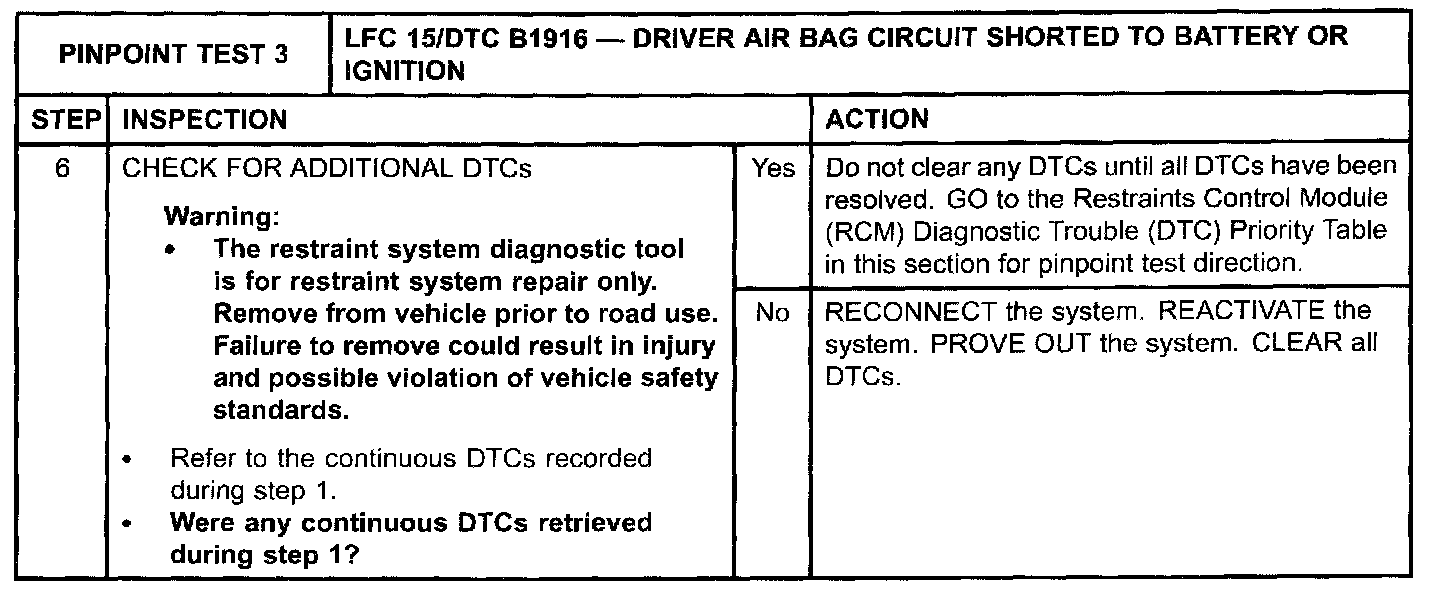 | PINPOINT TEST 3 | LFC 15/DTC B1916 — DRIVER AIR BAG CIRCUIT SHORTED TO BATTERY OR IGNITION | | |
|---|---|---|---|
| STEP | INSPECTION | | ACTION |
| 6 | CHECK FOR ADDITIONAL DTCs Warning: • The restraint system diagnostic tool is for restraint system repair only. Remove from vehicle prior to road use. Failure to remove could result in injury and possible violation of vehicle safety standards. • Refer to the continuous DTCs recorded during step 1. • Were any continuous DTCs retrieved during step 1? | Yes | Do not clear any DTCs until all DTCs have been resolved. GO to the Restraints Control Module (RCM) Diagnostic Trouble (DTC) Priority Table in this section for pinpoint test direction. |
| | | No | RECONNECT the system. REACTIVATE the system. PROVE OUT the system. CLEAR all DTCs. |